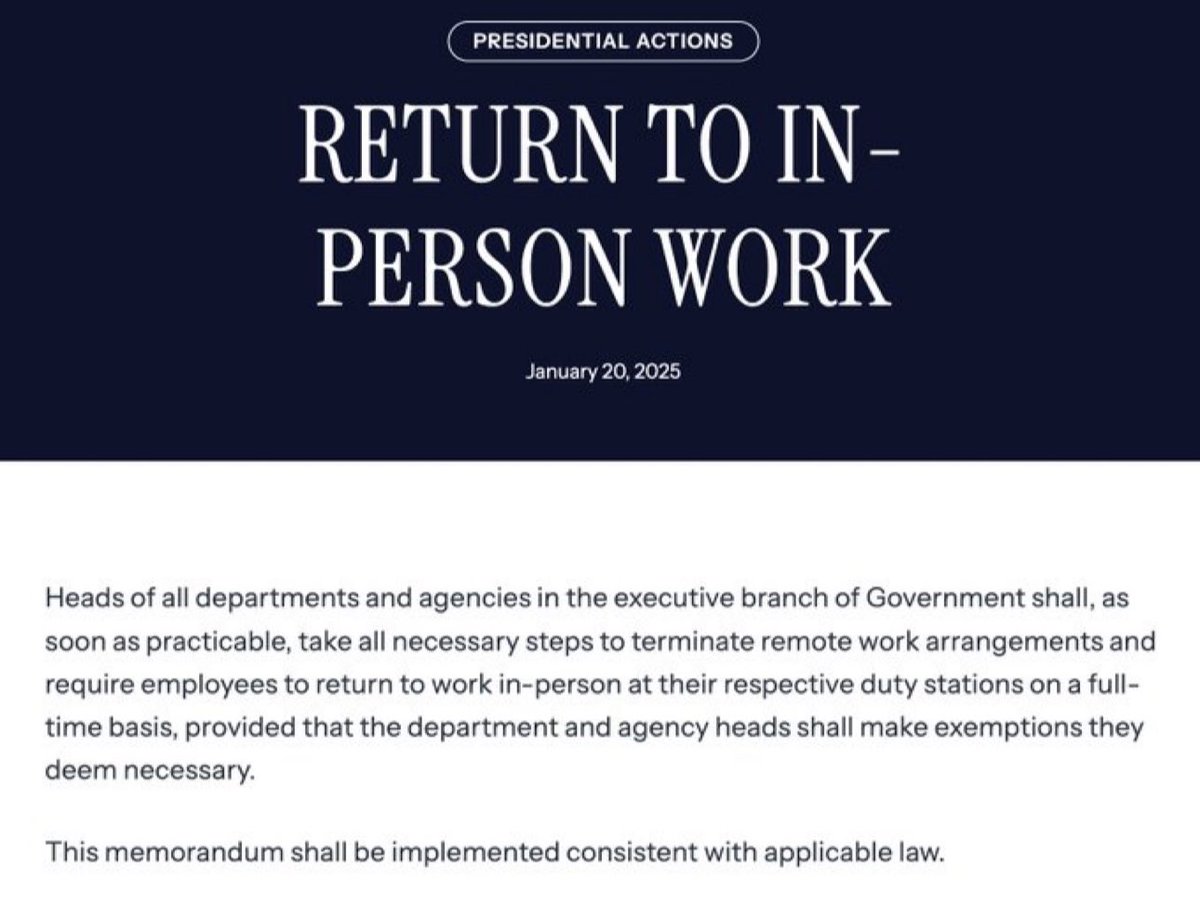 PRESIDENTIAL ACTIONS

RETURN TO IN-PERSON WORK

January 20, 2025

Heads of all departments and agencies in the executive branch of Government shall, as soon as practicable, take all necessary steps to terminate remote work arrangements and require employees to return to work in-person at their respective duty stations on a full-time basis, provided that the department and agency heads shall make exemptions they deem necessary.

This memorandum shall be implemented consistent with applicable law.